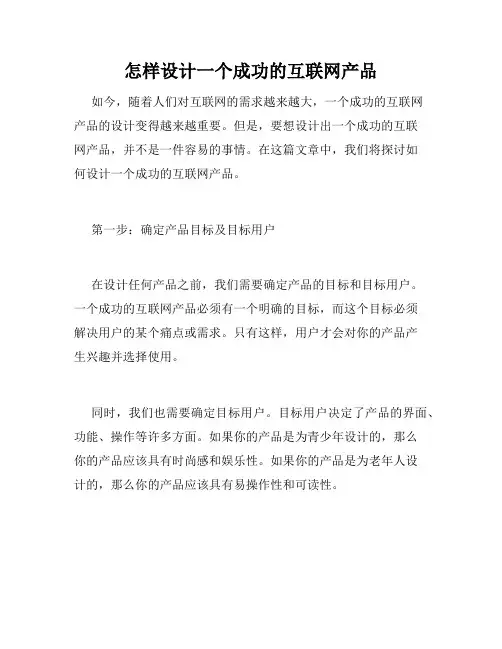 怎样设计一个成功的互联网产品

如今，随着人们对互联网的需求越来越大，一个成功的互联网产品的设计变得越来越重要。但是，要想设计出一个成功的互联网产品，并不是一件容易的事情。在这篇文章中，我们将探讨如何设计一个成功的互联网产品。

第一步：确定产品目标及目标用户

在设计任何产品之前，我们需要确定产品的目标和目标用户。一个成功的互联网产品必须有一个明确的目标，而这个目标必须解决用户的某个痛点或需求。只有这样，用户才会对你的产品产生兴趣并选择使用。

同时，我们也需要确定目标用户。目标用户决定了产品的界面、功能、操作等许多方面。如果你的产品是为青少年设计的，那么你的产品应该具有时尚感和娱乐性。如果你的产品是为老年人设计的，那么你的产品应该具有易操作性和可读性。